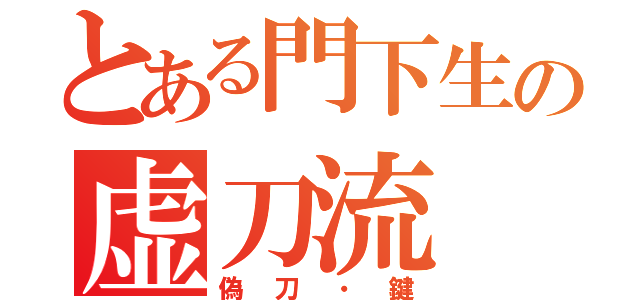 とある門下生の
虚刀流
偽刀・鍵